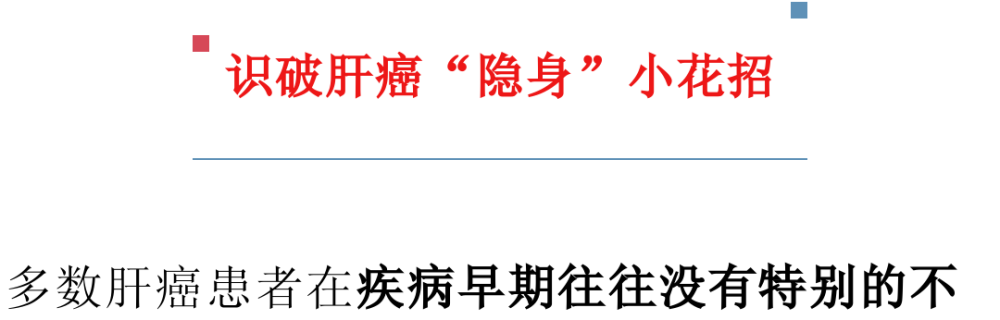 识破肝癌“隐身”小花招

多数肝癌患者在疾病早期往往没有特别的不